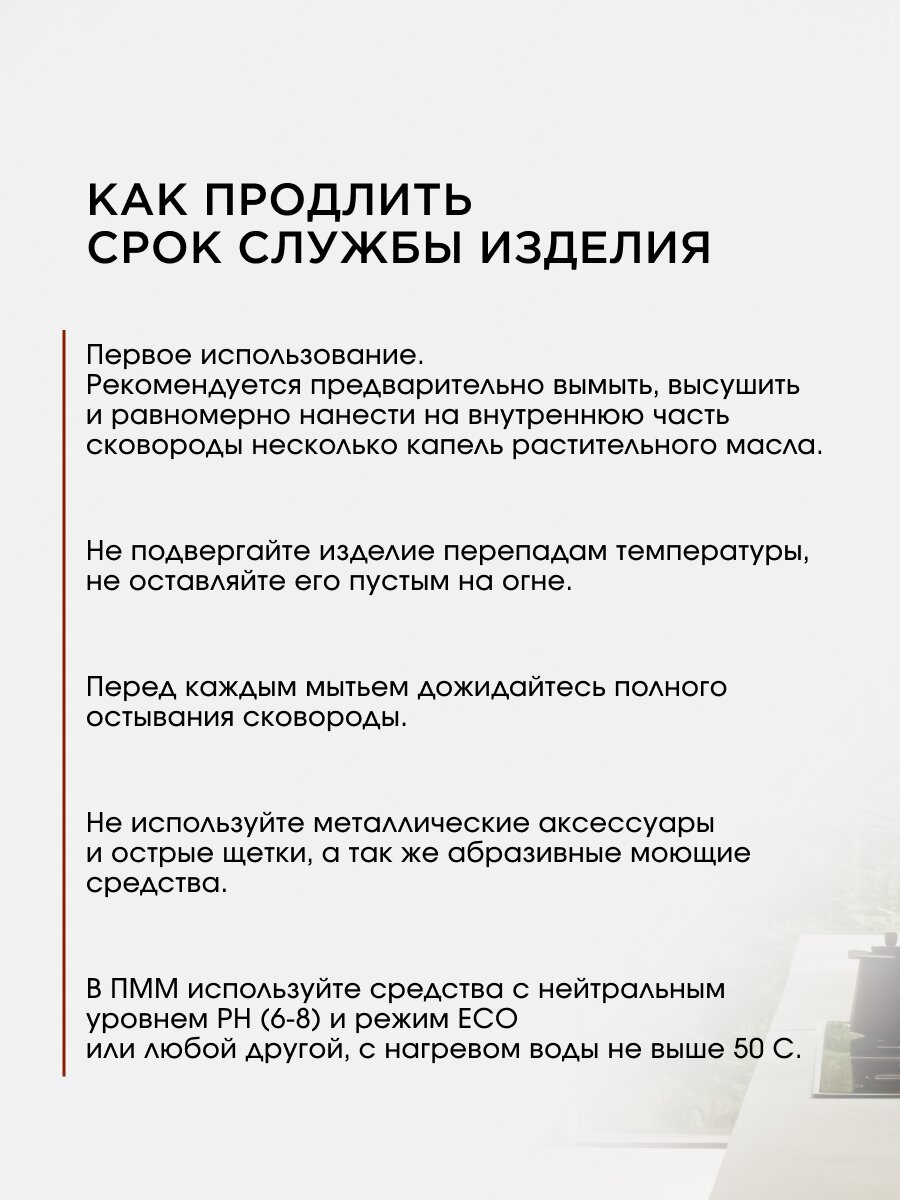 КАК ПРОДЛИТЬ
СРОК СЛУЖБЫ ИЗДЕЛИЯ

Первое использование.
Рекомендуется предварительно вымыть, высушить и равномерно нанести на внутреннюю часть сковороды несколько капель растительного масла.

Не подвергайте изделие перепадам температуры, не оставляйте его пустым на огне.

Перед каждым мытьем дожидайтесь полного остывания сковороды.

Не используйте металлические аксессуары и острые щетки, а так же абразивные моющие средства.

В ПММ используйте средства с нейтральным уровнем PH (6-8) и режим ECO
или любой другой, с нагревом воды не выше 50 С.